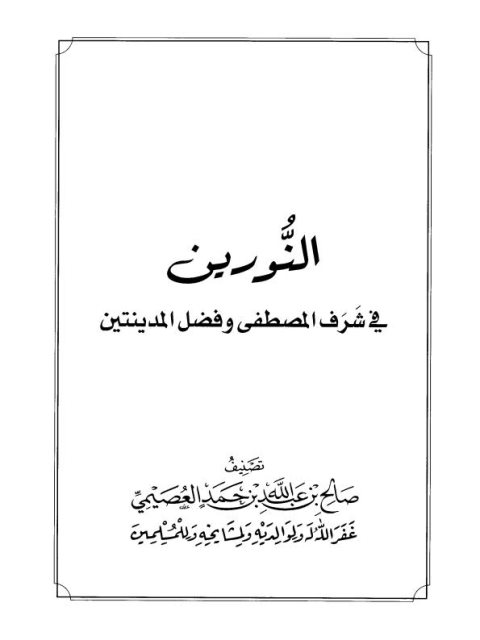 النُّورين

في شَرَف المصطفى وفضل المدينتين

تصنيف
صالح بن عبد الله بن حمد العصيمي
غفر الله له ولوالديه ولمشايخه وللمسلمين